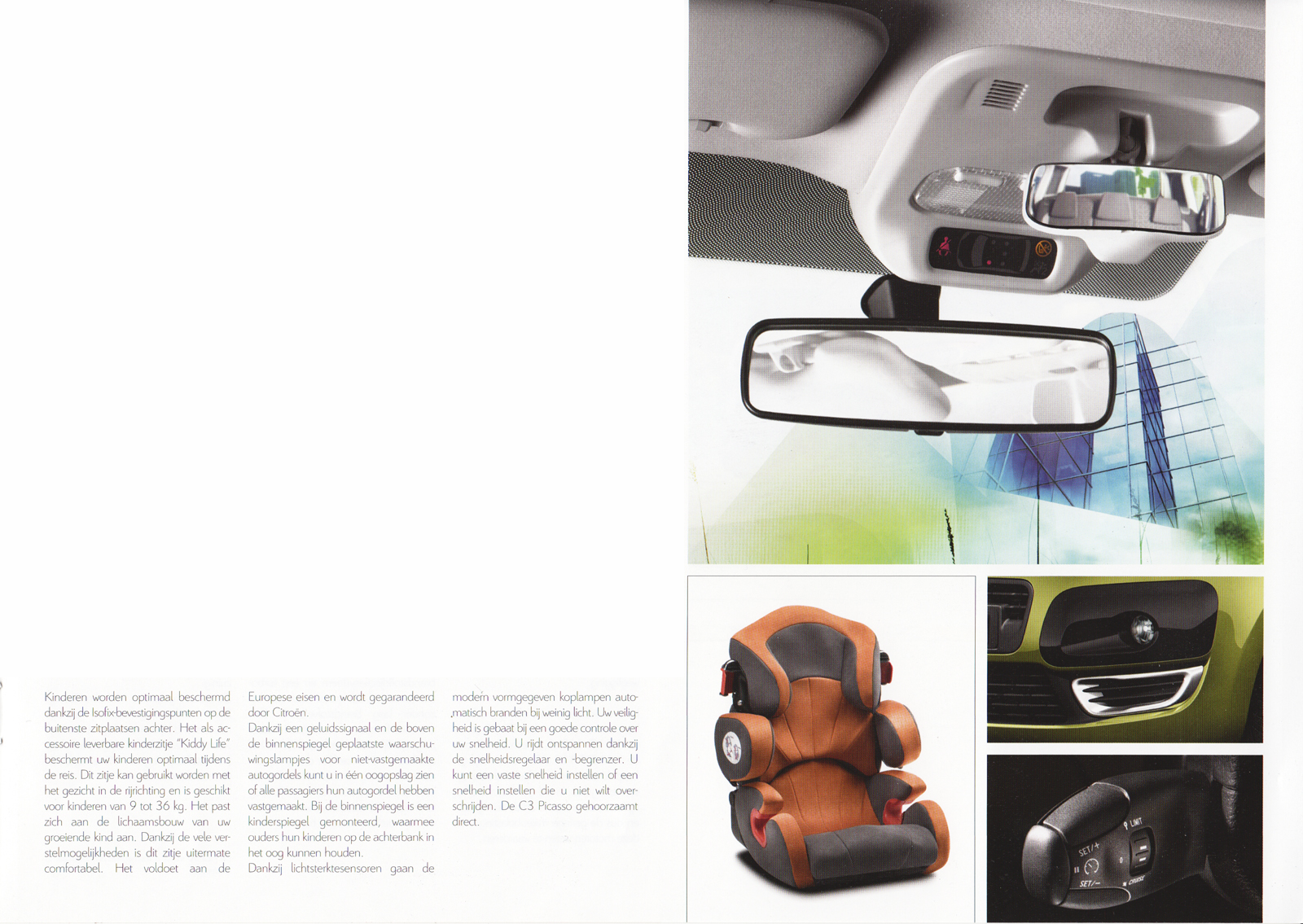 Kinderen worden optimaal beschermd dankzij de Isofix-bevestigingspunten op de buitenste zitplaatsen achter. Het als accessoire leverbare kinderzitje "Kiddy Life" beschermt uw kinderen optimaal tijdens de reis. Dit zitje kan gebruikt worden met het gezicht in de rijrichting en is geschikt voor kinderen van 9 tot 36 kg. Het past zich aan de lichaamsbouw van uw groeiende kind aan. Dankzij de vele verstelmogelijkheden is dit zitje uitermate comfortabel. Het voldoet aan de Europese eisen en wordt gegarandeerd door Citroën.

Dankzij een geluidssignaal en de boven de binnenspiegel geplaatste waarschuwingslampjes voor niet-vastgemaakte autogordels kunt u in één oogopslag zien of alle passagiers hun autogordel hebben vastgemaakt. Bij de binnenspiegel is een kinderspiegel gemonteerd, waarmee ouders hun kinderen op de achterbank in het oog kunnen houden.

Dankzij lichtsterktesensoren gaan de modern vormgegeven koplampen automatisch branden bij weinig licht. Uw veiligheid is gebaat bij een goede controle over uw snelheid. U rijdt ontspannen dankzij de snelheidsregelaar en -begrenzer. U kunt een vaste snelheid instellen of een snelheid instellen die u niet wilt overschrijden. De C3 Picasso gehoorzaamt direct.

SET/+
SET/-
LIMIT
CRUISE